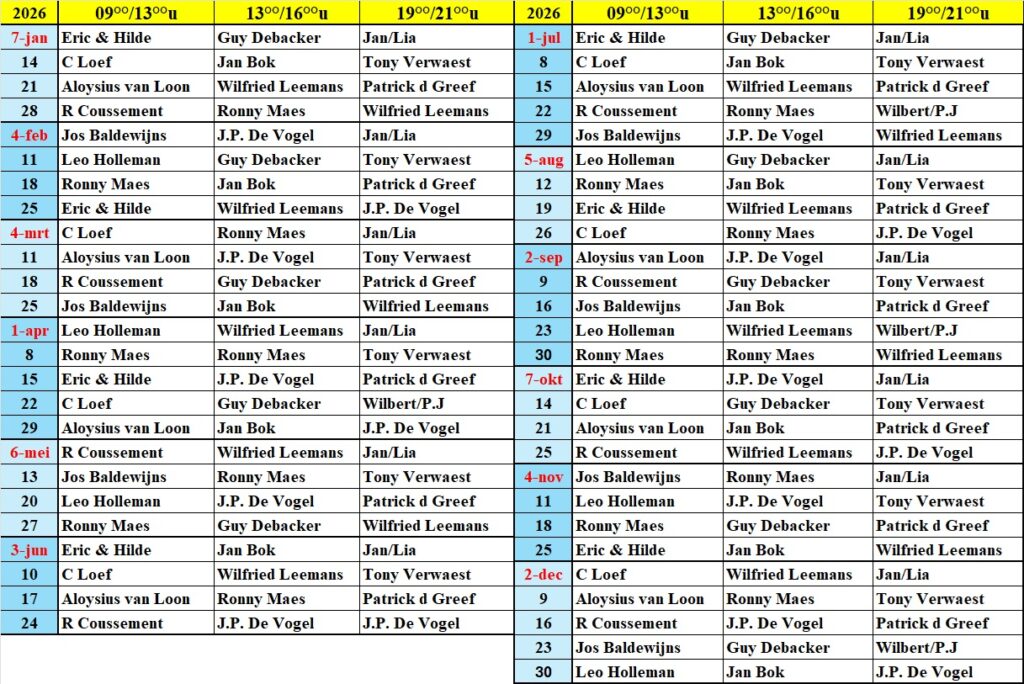 | 2026 | $09^{00}/13^{00}$u | $13^{00}/16^{00}$u | $19^{00}/21^{00}$u |
|---|---|---|---|
| 7-jan | Eric & Hilde | Guy Debacker | Jan/Lia |
| 14 | C Loef | Jan Bok | Tony Verwaest |
| 21 | Aloysius van Loon | Wilfried Leemans | Patrick d Greef |
| 28 | R Coussement | Ronny Maes | Wilfried Leemans |
| 4-feb | Jos Baldewijns | J.P. De Vogel | Jan/Lia |
| 11 | Leo Holleman | Guy Debacker | Tony Verwaest |
| 18 | Ronny Maes | Jan Bok | Patrick d Greef |
| 25 | Eric & Hilde | Wilfried Leemans | J.P. De Vogel |
| 4-mrt | C Loef | Ronny Maes | Jan/Lia |
| 11 | Aloysius van Loon | J.P. De Vogel | Tony Verwaest |
| 18 | R Coussement | Guy Debacker | Patrick d Greef |
| 25 | Jos Baldewijns | Jan Bok | Wilfried Leemans |
| 1-apr | Leo Holleman | Wilfried Leemans | Jan/Lia |
| 8 | Ronny Maes | Ronny Maes | Tony Verwaest |
| 15 | Eric & Hilde | J.P. De Vogel | Patrick d Greef |
| 22 | C Loef | Guy Debacker | Wilbert/P.J |
| 29 | Aloysius van Loon | Jan Bok | J.P. De Vogel |
| 6-mei | R Coussement | Wilfried Leemans | Jan/Lia |
| 13 | Jos Baldewijns | Ronny Maes | Tony Verwaest |
| 20 | Leo Holleman | J.P. De Vogel | Patrick d Greef |
| 27 | Ronny Maes | Guy Debacker | Wilfried Leemans |
| 3-jun | Eric & Hilde | Jan Bok | Jan/Lia |
| 10 | C Loef | Wilfried Leemans | Tony Verwaest |
| 17 | Aloysius van Loon | Ronny Maes | Patrick d Greef |
| 24 | R Coussement | J.P. De Vogel | J.P. De Vogel |

| 2026 | $09^{00}/13^{00}$u | $13^{00}/16^{00}$u | $19^{00}/21^{00}$u |
|---|---|---|---|
| 1-jul | Eric & Hilde | Guy Debacker | Jan/Lia |
| 8 | C Loef | Jan Bok | Tony Verwaest |
| 15 | Aloysius van Loon | Wilfried Leemans | Patrick d Greef |
| 22 | R Coussement | Ronny Maes | Wilbert/P.J |
| 29 | Jos Baldewijns | J.P. De Vogel | Wilfried Leemans |
| 5-aug | Leo Holleman | Guy Debacker | Jan/Lia |
| 12 | Ronny Maes | Jan Bok | Tony Verwaest |
| 19 | Eric & Hilde | Wilfried Leemans | Patrick d Greef |
| 26 | C Loef | Ronny Maes | J.P. De Vogel |
| 2-sep | Aloysius van Loon | J.P. De Vogel | Jan/Lia |
| 9 | R Coussement | Guy Debacker | Tony Verwaest |
| 16 | Jos Baldewijns | Jan Bok | Patrick d Greef |
| 23 | Leo Holleman | Wilfried Leemans | Wilbert/P.J |
| 30 | Ronny Maes | Ronny Maes | Wilfried Leemans |
| 7-okt | Eric & Hilde | J.P. De Vogel | Jan/Lia |
| 14 | C Loef | Guy Debacker | Tony Verwaest |
| 21 | Aloysius van Loon | Jan Bok | Patrick d Greef |
| 25 | R Coussement | Wilfried Leemans | J.P. De Vogel |
| 4-nov | Jos Baldewijns | Ronny Maes | Jan/Lia |
| 11 | Leo Holleman | J.P. De Vogel | Tony Verwaest |
| 18 | Ronny Maes | Guy Debacker | Patrick d Greef |
| 25 | Eric & Hilde | Jan Bok | Wilfried Leemans |
| 2-dec | C Loef | Wilfried Leemans | Jan/Lia |
| 9 | Aloysius van Loon | Ronny Maes | Tony Verwaest |
| 16 | R Coussement | J.P. De Vogel | Patrick d Greef |
| 23 | Jos Baldewijns | Guy Debacker | Wilbert/P.J |
| 30 | Leo Holleman | Jan Bok | J.P. De Vogel |